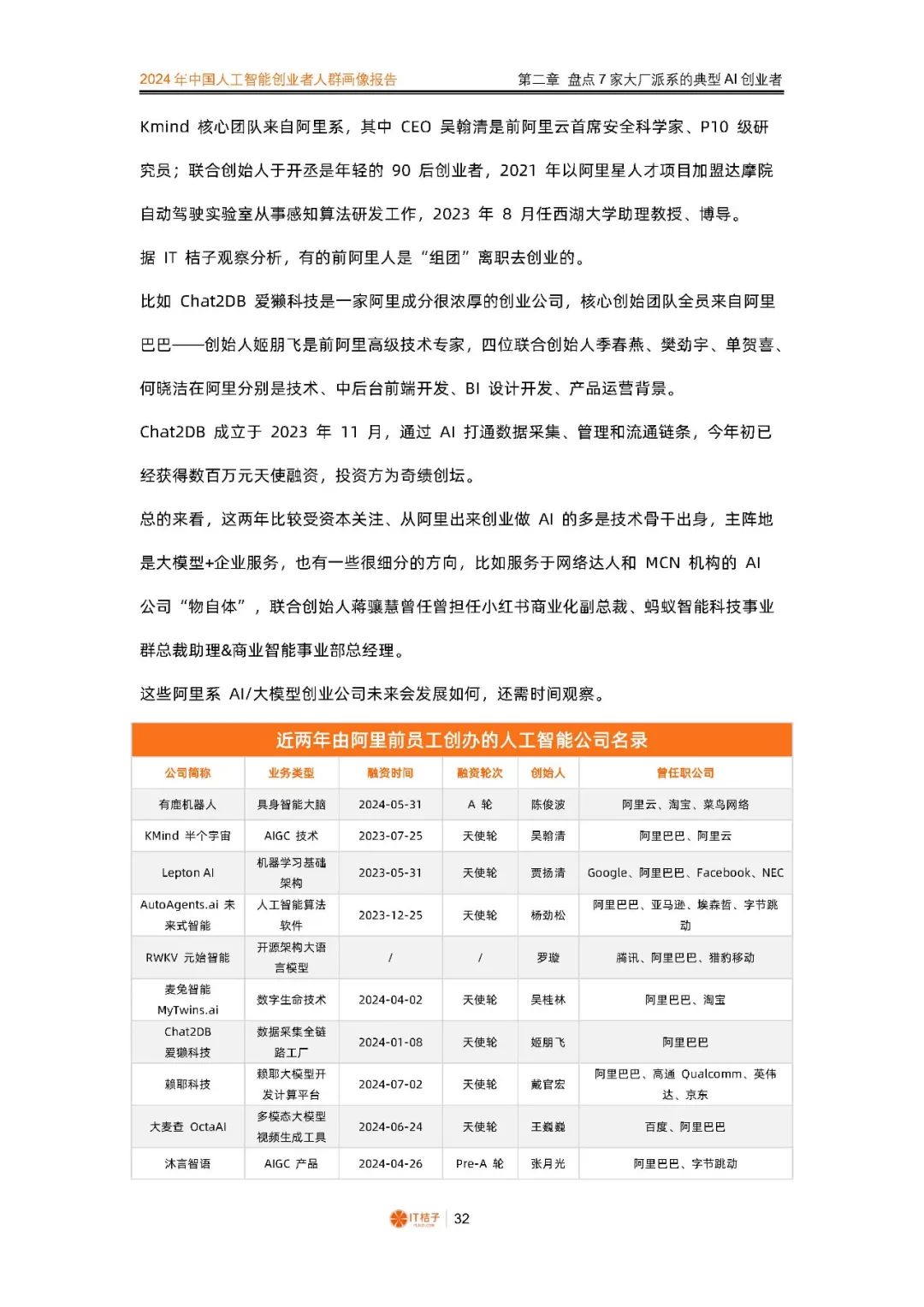 2024 年中国人工智能创业者人群画像报告　　第二章 盘点 7 家大厂派系的典型 AI 创业者

Kmind 核心团队来自阿里系，其中 CEO 吴翰清是前阿里云首席安全科学家、P10 级研究员；联合创始人于开丞是年轻的 90 后创业者，2021 年以阿里星人才项目加盟达摩院自动驾驶实验室从事感知算法研发工作，2023 年 8 月任西湖大学助理教授、博导。

据 IT 桔子观察分析，有的前阿里人是“组团”离职去创业的。

比如 Chat2DB 爱獭科技是一家阿里成分很浓厚的创业公司，核心创始团队全员来自阿里巴巴——创始人姬朋飞是前阿里高级技术专家，四位联合创始人季春燕、樊劲宇、单贺喜、何晓洁在阿里分别是技术、中后台前端开发、BI 设计开发、产品运营背景。

Chat2DB 成立于 2023 年 11 月，通过 AI 打通数据采集、管理和流通链条，今年初已经获得数百万元天使融资，投资方为奇绩创坛。

总的来看，这两年比较受资本关注、从阿里出来创业做 AI 的多是技术骨干出身，主阵地是大模型+企业服务，也有一些很细分的方向，比如服务于网络达人和 MCN 机构的 AI 公司“物自体”，联合创始人蒋骧慧曾任曾担任小红书商业化副总裁、蚂蚁智能科技事业群总裁助理&商业智能事业部总经理。

这些阿里系 AI/大模型创业公司未来会发展如何，还需时间观察。

近两年由阿里前员工创办的人工智能公司名录

| 公司简称 | 业务类型 | 融资时间 | 融资轮次 | 创始人 | 曾任职公司 |
|---|---|---|---|---|---|
| 有鹿机器人 | 具身智能大脑 | 2024-05-31 | A 轮 | 陈俊波 | 阿里云、淘宝、菜鸟网络 |
| KMind 半个宇宙 | AIGC 技术 | 2023-07-25 | 天使轮 | 吴翰清 | 阿里巴巴、阿里云 |
| Lepton AI | 机器学习基础架构 | 2023-05-31 | 天使轮 | 贾扬清 | Google、阿里巴巴、Facebook、NEC |
| AutoAgents.ai 未来式智能 | 人工智能算法软件 | 2023-12-25 | 天使轮 | 杨劲松 | 阿里巴巴、亚马逊、埃森哲、字节跳动 |
| RWKV 元始智能 | 开源架构大语言模型 | / | / | 罗璇 | 腾讯、阿里巴巴、猎豹移动 |
| 麦兔智能 MyTwins.ai | 数字生命技术 | 2024-04-02 | 天使轮 | 吴桂林 | 阿里巴巴、淘宝 |
| Chat2DB 爱獭科技 | 数据采集全链路工厂 | 2024-01-08 | 天使轮 | 姬朋飞 | 阿里巴巴 |
| 颖耶科技 | 颖耶大模型开发计算平台 | 2024-07-02 | 天使轮 | 戴官宏 | 阿里巴巴、高通 Qualcomm、英伟达、京东 |
| 大麦查 OctaAI | 多模态大模型视频生成工具 | 2024-06-24 | 天使轮 | 王巍巍 | 百度、阿里巴巴 |
| 沐言智语 | AIGC 产品 | 2024-04-26 | Pre-A 轮 | 张月光 | 阿里巴巴、字节跳动 |

IT桔子 | 32